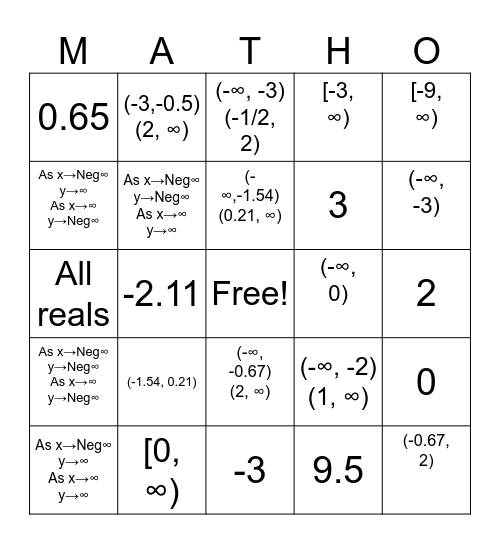 | M | A | T | H | O |
|---|---|---|---|---|
| 0.65 | (-3,-0.5) (2, ∞) | (-∞, -3) (-1/2, 2) | [-3, ∞) | [-9, ∞) |
| As x→Neg∞ y→∞ As x→∞ y→Neg∞ | As x→Neg∞ y→Neg∞ As x→∞ y→∞ | (-∞,-1.54) (0.21, ∞) | 3 | (-∞, -3) |
| All reals | -2.11 | Free! | (-∞, 0) | 2 |
| As x→Neg∞ y→Neg∞ As x→∞ y→Neg∞ | (-1.54, 0.21) | (-∞, -0.67) (2, ∞) | (-∞, -2) (1, ∞) | 0 |
| As x→Neg∞ y→∞ As x→∞ y→∞ | [0, ∞) | -3 | 9.5 | (-0.67, 2) |